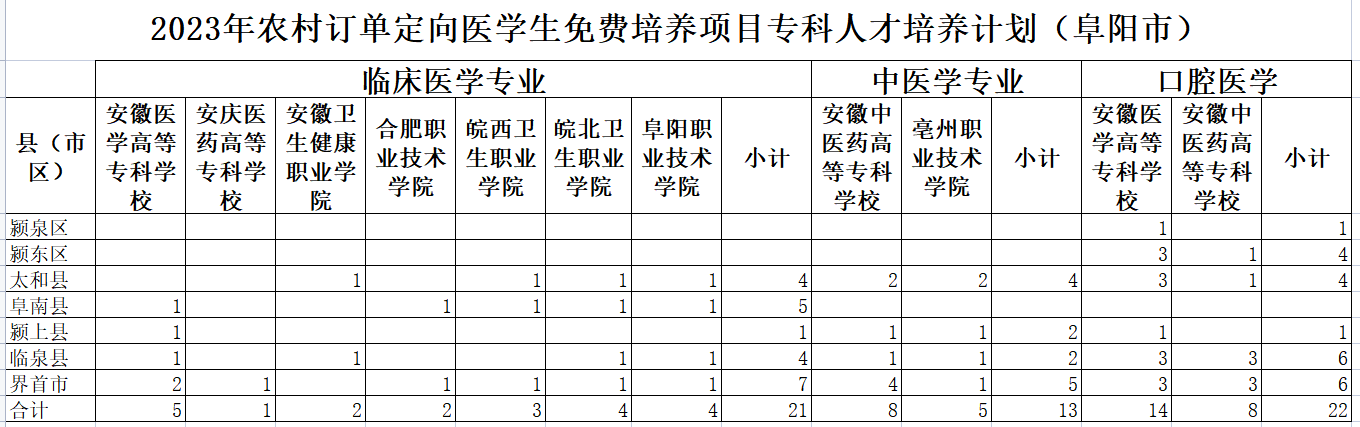 2023年农村订单定向医学生免费培养项目专科人才培养计划（阜阳市）

| 县（市区） | 临床医学专业 | | | | | | | | 中医学专业 | | | 口腔医学 | | |
|---|---|---|---|---|---|---|---|---|---|---|---|---|---|---|
| | 安徽医学高等专科学校 | 安庆医药高等专科学校 | 安徽卫生健康职业学院 | 合肥职业技术学院 | 皖西卫生职业学院 | 皖北卫生职业学院 | 阜阳职业技术学院 | 小计 | 安徽中医药高等专科学校 | 亳州职业技术学院 | 小计 | 安徽医学高等专科学校 | 安徽中医药高等专科学校 | 小计 |
| 颍泉区 | | | | | | | | | | | | 1 | | 1 |
| 颍东区 | | | | | | | | | | | | 3 | 1 | 4 |
| 太和县 | | | 1 | | 1 | 1 | 1 | 4 | 2 | 2 | 4 | 3 | 1 | 4 |
| 阜南县 | 1 | | | 1 | 1 | 1 | 1 | 5 | | | | | | |
| 颍上县 | 1 | | | | | | | 1 | 1 | 1 | 2 | 1 | | 1 |
| 临泉县 | 1 | | 1 | | | 1 | 1 | 4 | 1 | 1 | 2 | 3 | 3 | 6 |
| 界首市 | 2 | 1 | | 1 | 1 | 1 | 1 | 7 | 4 | 1 | 5 | 3 | 3 | 6 |
| 合计 | 5 | 1 | 2 | 2 | 3 | 4 | 4 | 21 | 8 | 5 | 13 | 14 | 8 | 22 |